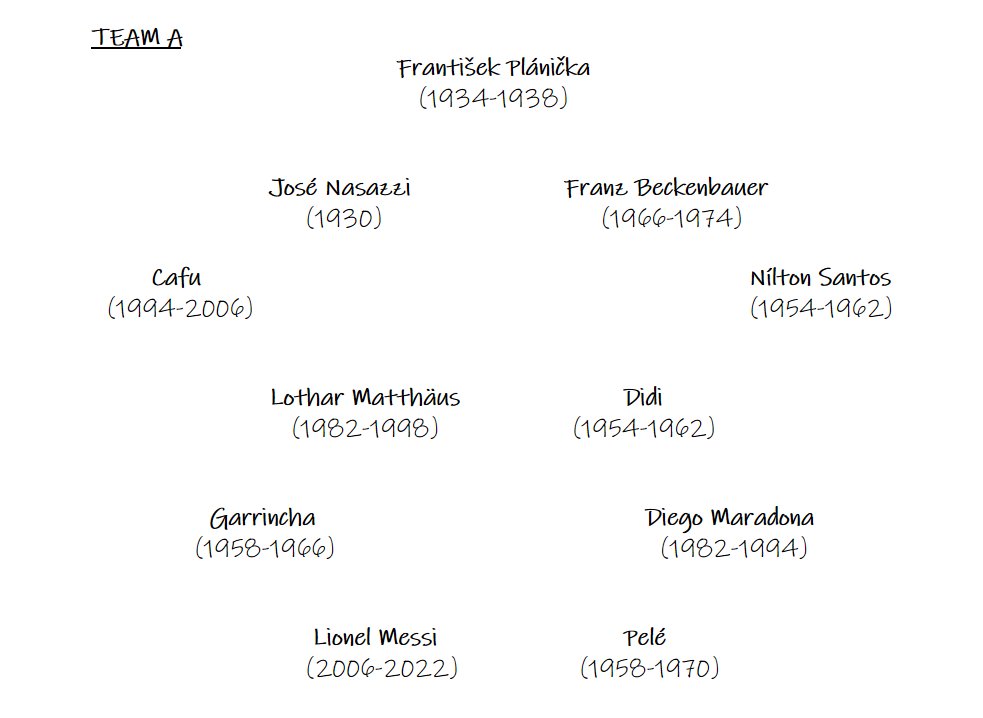 TEAM A

František Plánička
(1934-1938)

José Nasazzi
(1930)

Franz Beckenbauer
(1966-1974)

Cafu
(1994-2006)

Nílton Santos
(1954-1962)

Lothar Matthäus
(1982-1998)

Didi
(1954-1962)

Garrincha
(1958-1966)

Diego Maradona
(1982-1994)

Lionel Messi
(2006-2022)

Pelé
(1958-1970)